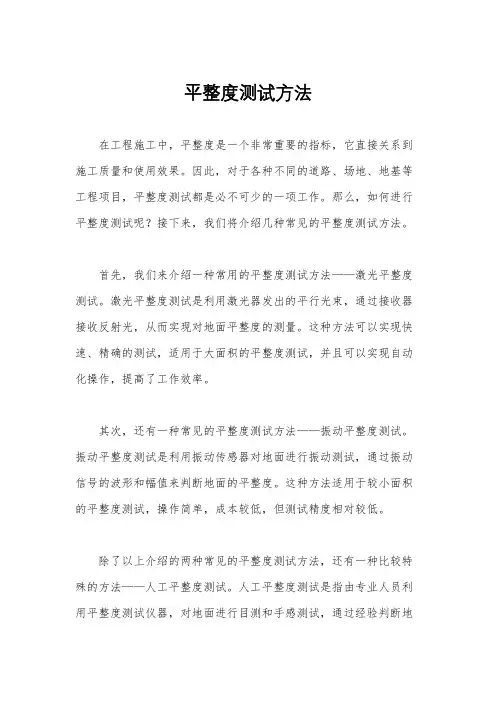 平整度测试方法

在工程施工中，平整度是一个非常重要的指标，它直接关系到施工质量和使用效果。因此，对于各种不同的道路、场地、地基等工程项目，平整度测试都是必不可少的一项工作。那么，如何进行平整度测试呢？接下来，我们将介绍几种常见的平整度测试方法。

首先，我们来介绍一种常用的平整度测试方法——激光平整度测试。激光平整度测试是利用激光器发出的平行光束，通过接收器接收反射光，从而实现对地面平整度的测量。这种方法可以实现快速、精确的测试，适用于大面积的平整度测试，并且可以实现自动化操作，提高了工作效率。

其次，还有一种常见的平整度测试方法——振动平整度测试。振动平整度测试是利用振动传感器对地面进行振动测试，通过振动信号的波形和幅值来判断地面的平整度。这种方法适用于较小面积的平整度测试，操作简单，成本较低，但测试精度相对较低。

除了以上介绍的两种常见的平整度测试方法，还有一种比较特殊的方法——人工平整度测试。人工平整度测试是指由专业人员利用平整度测试仪器，对地面进行目测和手感测试，通过经验判断地